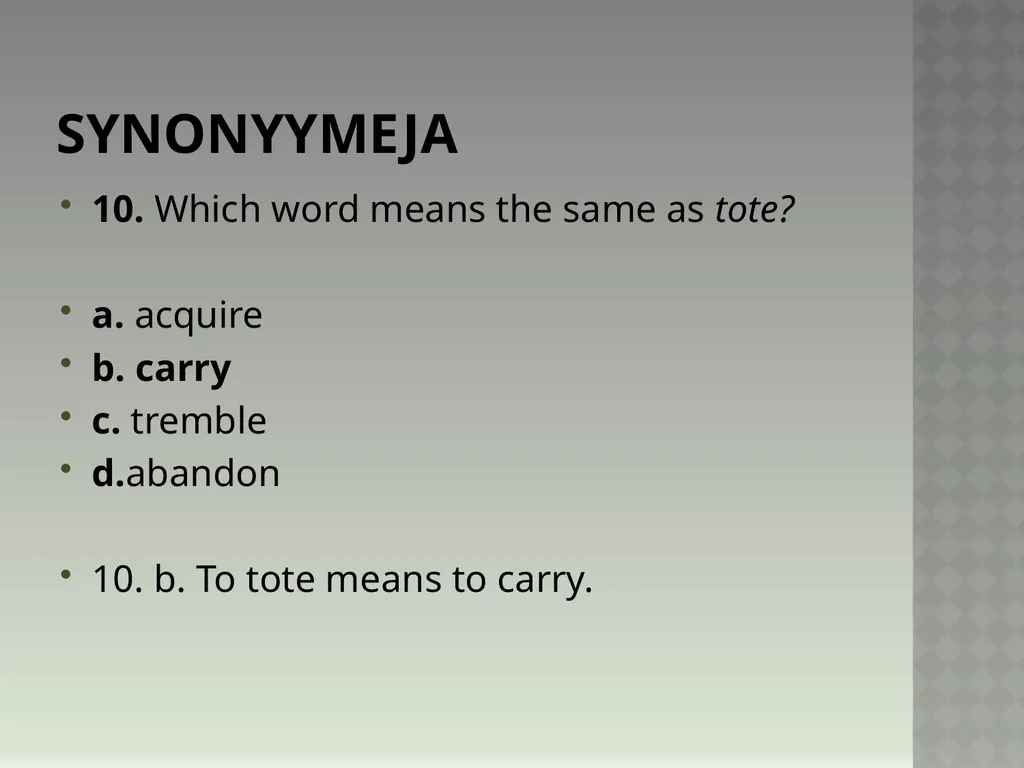 SYNONYYMEJA

• 10. Which word means the same as tote?

• a. acquire
• b. carry
• c. tremble
• d.abandon

• 10. b. To tote means to carry.